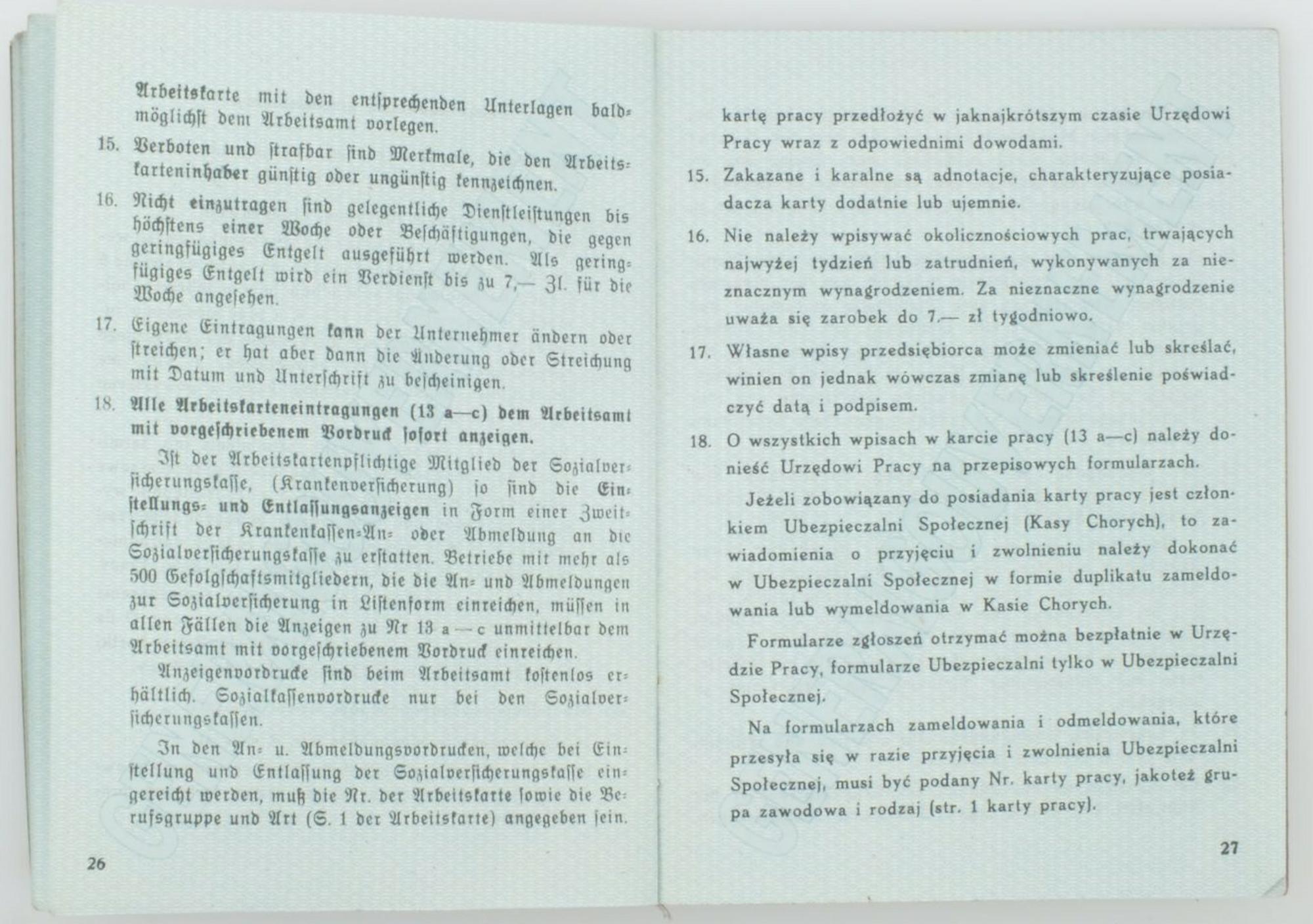 Arbeitskarte mit den entsprechenden Unterlagen baldmöglichst dem Arbeitsamt vorlegen.

15. Verboten und strafbar sind Merkmale, die den Arbeitskarteninhaber günstig oder ungünstig kennzeichnen.

16. Nicht einzutragen sind gelegentliche Dienstleistungen bis höchstens einer Woche oder Beschäftigungen, die gegen geringfügiges Entgelt ausgeführt werden. Als geringfügiges Entgelt wird ein Verdienst bis zu 7,— Zl. für die Woche angesehen.

17. Eigene Eintragungen kann der Unternehmer ändern oder streichen; er hat aber dann die Änderung oder Streichung mit Datum und Unterschrift zu bescheinigen.

18. Alle Arbeitskarteneintragungen (13 a—c) dem Arbeitsamt mit vorgeschriebenem Vordruck sofort anzeigen.

Ist der Arbeitskartenpflichtige Mitglied der Sozialversicherungskasse, (Krankenversicherung) so sind die Einstellungs- und Entlassungsanzeigen in Form einer Zweitschrift der Krankenkassen-An- oder Abmeldung an die Sozialversicherungskasse zu erstatten. Betriebe mit mehr als 500 Gefolgschaftsmitgliedern, die die An- und Abmeldungen zur Sozialversicherung in Listenform einreichen, müssen in allen Fällen die Anzeigen zu Nr 13 a — c unmittelbar dem Arbeitsamt mit vorgeschriebenem Vordruck einreichen.

Anzeigenvordrucke sind beim Arbeitsamt kostenlos erhältlich. Sozialkassenvordrucke nur bei den Sozialversicherungskassen.

In den An- u. Abmeldungsvordrucken, welche bei Einstellung und Entlassung der Sozialversicherungskasse eingereicht werden, muß die Nr. der Arbeitskarte sowie die Berufsgruppe und Art (S. 1 der Arbeitskarte) angegeben sein.

26

kartę pracy przedłożyć w jaknajkrótszym czasie Urzędowi Pracy wraz z odpowiednimi dowodami.

15. Zakazane i karalne są adnotacje, charakteryzujące posiadacza karty dodatnie lub ujemnie.

16. Nie należy wpisywać okolicznościowych prac, trwających najwyżej tydzień lub zatrudnień, wykonywanych za nieznacznym wynagrodzeniem. Za nieznaczne wynagrodzenie uważa się zarobek do 7.— zł tygodniowo.

17. Własne wpisy przedsiębiorca może zmieniać lub skreślać, winien on jednak wówczas zmianę lub skreślenie poświadczyć datą i podpisem.

18. O wszystkich wpisach w karcie pracy (13 a—c) należy donieść Urzędowi Pracy na przepisowych formularzach.

Jeżeli zobowiązany do posiadania karty pracy jest członkiem Ubezpieczalni Społecznej (Kasy Chorych), to zawiadomienia o przyjęciu i zwolnieniu należy dokonać w Ubezpieczalni Społecznej w formie duplikatu zameldowania lub wymeldowania w Kasie Chorych.

Formularze zgłoszeń otrzymać można bezpłatnie w Urzędzie Pracy, formularze Ubezpieczalni tylko w Ubezpieczalni Społecznej.

Na formularzach zameldowania i odmeldowania, które przesyła się w razie przyjęcia i zwolnienia Ubezpieczalni Społecznej, musi być podany Nr. karty pracy, jakoteż grupa zawodowa i rodzaj (str. 1 karty pracy).

27